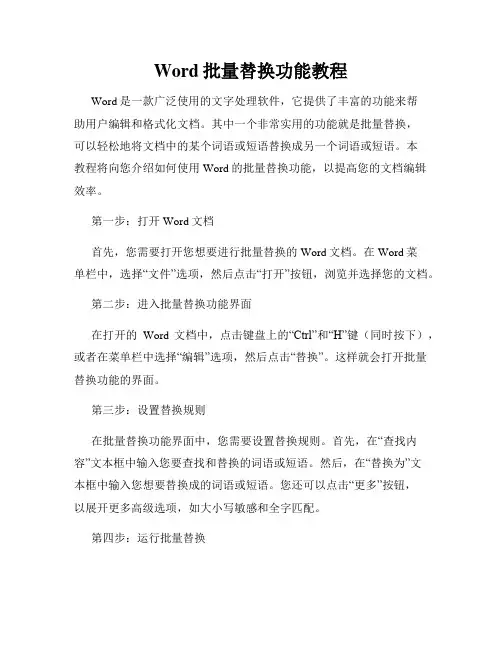 Word 批量替换功能教程

Word 是一款广泛使用的文字处理软件，它提供了丰富的功能来帮助用户编辑和格式化文档。其中一个非常实用的功能就是批量替换，可以轻松地将文档中的某个词语或短语替换成另一个词语或短语。本教程将向您介绍如何使用 Word 的批量替换功能，以提高您的文档编辑效率。

第一步：打开 Word 文档

首先，您需要打开您想要进行批量替换的 Word 文档。在 Word 菜单栏中，选择“文件”选项，然后点击“打开”按钮，浏览并选择您的文档。

第二步：进入批量替换功能界面

在打开的 Word 文档中，点击键盘上的“Ctrl”和“H”键（同时按下），或者在菜单栏中选择“编辑”选项，然后点击“替换”。这样就会打开批量替换功能的界面。

第三步：设置替换规则

在批量替换功能界面中，您需要设置替换规则。首先，在“查找内容”文本框中输入您要查找和替换的词语或短语。然后，在“替换为”文本框中输入您想要替换成的词语或短语。您还可以点击“更多”按钮，以展开更多高级选项，如大小写敏感和全字匹配。

第四步：运行批量替换